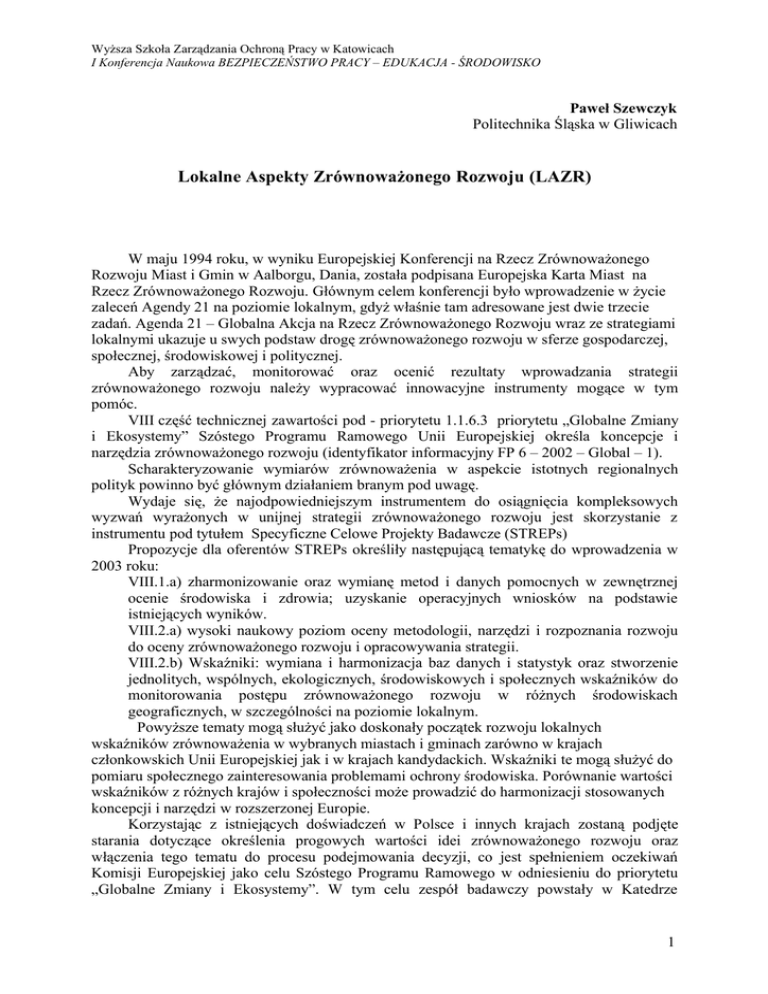 Wyższa Szkoła Zarządzania Ochroną Pracy w Katowicach
I Konferencja Naukowa BEZPIECZEŃSTWO PRACY – EDUKACJA - ŚRODOWISKO

Paweł Szewczyk
Politechnika Śląska w Gliwicach

Lokalne Aspekty Zrównoważonego Rozwoju (LAZR)

W maju 1994 roku, w wyniku Europejskiej Konferencji na Rzecz Zrównoważonego Rozwoju Miast i Gmin w Aalborgu, Dania, została podpisana Europejska Karta Miast na Rzecz Zrównoważonego Rozwoju. Głównym celem konferencji było wprowadzenie w życie zaleceń Agendy 21 na poziomie lokalnym, gdyż właśnie tam adresowane jest dwie trzecie zadań. Agenda 21 – Globalna Akcja na Rzecz Zrównoważonego Rozwoju wraz ze strategiami lokalnymi ukazuje u swych podstaw drogę zrównoważonego rozwoju w sferze gospodarczej, społecznej, środowiskowej i politycznej.

Aby zarządzać, monitorować oraz ocenić rezultaty wprowadzania strategii zrównoważonego rozwoju należy wypracować innowacyjne instrumenty mogące w tym pomóc.

VIII część technicznej zawartości pod - priorytetu 1.1.6.3 priorytetu „Globalne Zmiany i Ekosystemy" Szóstego Programu Ramowego Unii Europejskiej określa koncepcje i narzędzia zrównoważonego rozwoju (identyfikator informacyjny FP 6 – 2002 – Global – 1).

Scharakteryzowanie wymiarów zrównoważenia w aspekcie istotnych regionalnych polityk powinno być głównym działaniem branym pod uwagę.

Wydaje się, że najodpowiedniejszym instrumentem do osiągnięcia kompleksowych wyzwań wyrażonych w unijnej strategii zrównoważonego rozwoju jest skorzystanie z instrumentu pod tytułem Specyficzne Celowe Projekty Badawcze (STREPs)

Propozycje dla oferentów STREPs określiły następującą tematykę do wprowadzenia w 2003 roku:

VIII.1.a) zharmonizowanie oraz wymianę metod i danych pomocnych w zewnętrznej ocenie środowiska i zdrowia; uzyskanie operacyjnych wniosków na podstawie istniejących wyników.

VIII.2.a) wysoki naukowy poziom oceny metodologii, narzędzi i rozpoznania rozwoju do oceny zrównoważonego rozwoju i opracowywania strategii.

VIII.2.b) Wskaźniki: wymiana i harmonizacja baz danych i statystyk oraz stworzenie jednolitych, wspólnych, ekologicznych, środowiskowych i społecznych wskaźników do monitorowania postępu zrównoważonego rozwoju w różnych środowiskach geograficznych, w szczególności na poziomie lokalnym.

Powyższe tematy mogą służyć jako doskonały początek rozwoju lokalnych wskaźników zrównoważenia w wybranych miastach i gminach zarówno w krajach członkowskich Unii Europejskiej jak i w krajach kandydackich. Wskaźniki te mogą służyć do pomiaru społecznego zainteresowania problemami ochrony środowiska. Porównanie wartości wskaźników z różnych krajów i społeczności może prowadzić do harmonizacji stosowanych koncepcji i narzędzi w rozszerzonej Europie.

Korzystając z istniejących doświadczeń w Polsce i innych krajach zostaną podjęte starania dotyczące określenia progowych wartości idei zrównoważonego rozwoju oraz włączenia tego tematu do procesu podejmowania decyzji, co jest spełnieniem oczekiwań Komisji Europejskiej jako celu Szóstego Programu Ramowego w odniesieniu do priorytetu „Globalne Zmiany i Ekosystemy". W tym celu zespół badawczy powstały w Katedrze

1